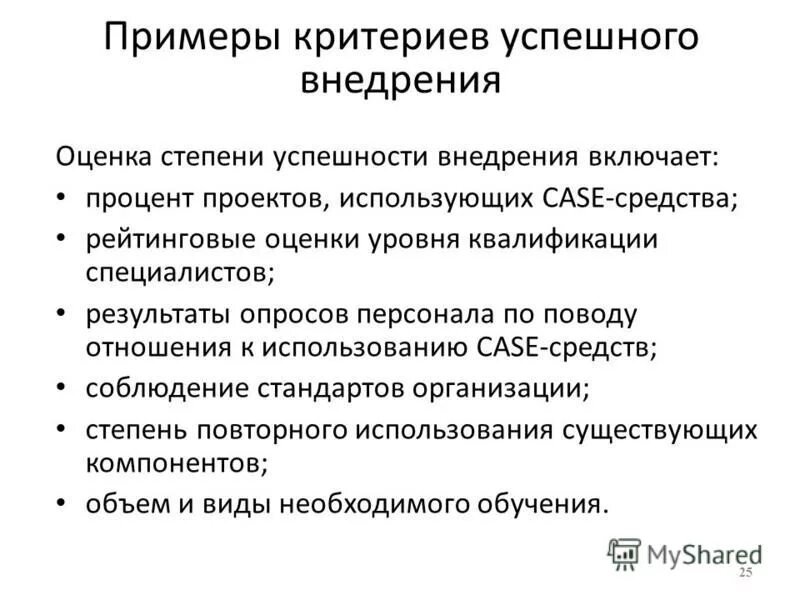 Примеры критериев успешного внедрения

Оценка степени успешности внедрения включает:
• процент проектов, использующих CASE-средства;
• рейтинговые оценки уровня квалификации специалистов;
• результаты опросов персонала по поводу отношения к использованию CASE-средств;
• соблюдение стандартов организации;
• степень повторного использования существующих компонентов;
• объем и виды необходимого обучения.

MyShared
25